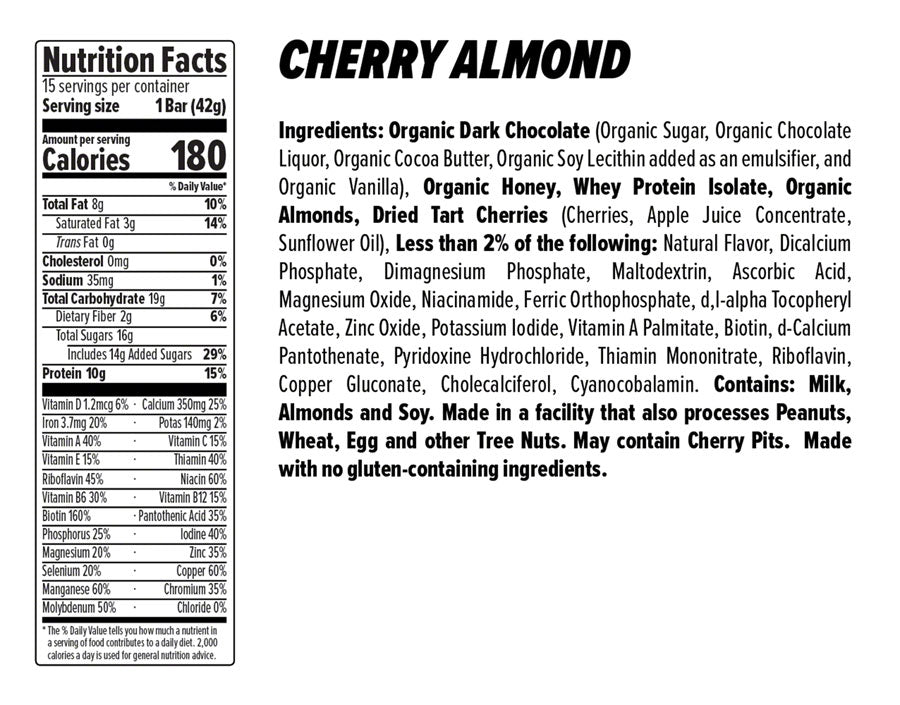 Nutrition Facts
15 servings per container
Serving size 1 Bar (42g)

Amount per serving
Calories 180

% Daily Value*

Total Fat 8g 10%
Saturated Fat 3g 14%
Trans Fat 0g
Cholesterol 0mg 0%
Sodium 35mg 1%
Total Carbohydrate 19g 7%
Dietary Fiber 2g 6%
Total Sugars 16g
Includes 14g Added Sugars 29%
Protein 10g 15%

Vitamin D 1.2mcg 6% · Calcium 350mg 25%
Iron 3.7mg 20% · Potas 140mg 2%
Vitamin A 40% · Vitamin C 15%
Vitamin E 15% · Thiamin 40%
Riboflavin 45% · Niacin 60%
Vitamin B6 30% · Vitamin B12 15%
Biotin 160% · Pantothenic Acid 35%
Phosphorus 25% · Iodine 40%
Magnesium 20% · Zinc 35%
Selenium 20% · Copper 60%
Manganese 60% · Chromium 35%
Molybdenum 50% · Chloride 0%

* The % Daily Value tells you how much a nutrient in a serving of food contributes to a daily diet. 2,000 calories a day is used for general nutrition advice.

CHERRY ALMOND

Ingredients: Organic Dark Chocolate (Organic Sugar, Organic Chocolate Liquor, Organic Cocoa Butter, Organic Soy Lecithin added as an emulsifier, and Organic Vanilla), Organic Honey, Whey Protein Isolate, Organic Almonds, Dried Tart Cherries (Cherries, Apple Juice Concentrate, Sunflower Oil), Less than 2% of the following: Natural Flavor, Dicalcium Phosphate, Dimagnesium Phosphate, Maltodextrin, Ascorbic Acid, Magnesium Oxide, Niacinamide, Ferric Orthophosphate, d,l-alpha Tocopheryl Acetate, Zinc Oxide, Potassium Iodide, Vitamin A Palmitate, Biotin, d-Calcium Pantothenate, Pyridoxine Hydrochloride, Thiamin Mononitrate, Riboflavin, Copper Gluconate, Cholecalciferol, Cyanocobalamin. Contains: Milk, Almonds and Soy. Made in a facility that also processes Peanuts, Wheat, Egg and other Tree Nuts. May contain Cherry Pits. Made with no gluten-containing ingredients.